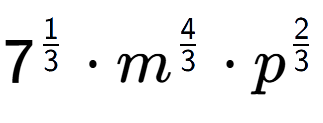 $7^{\frac{1}{3}} \cdot m^{\frac{4}{3}} \cdot p^{\frac{2}{3}}$